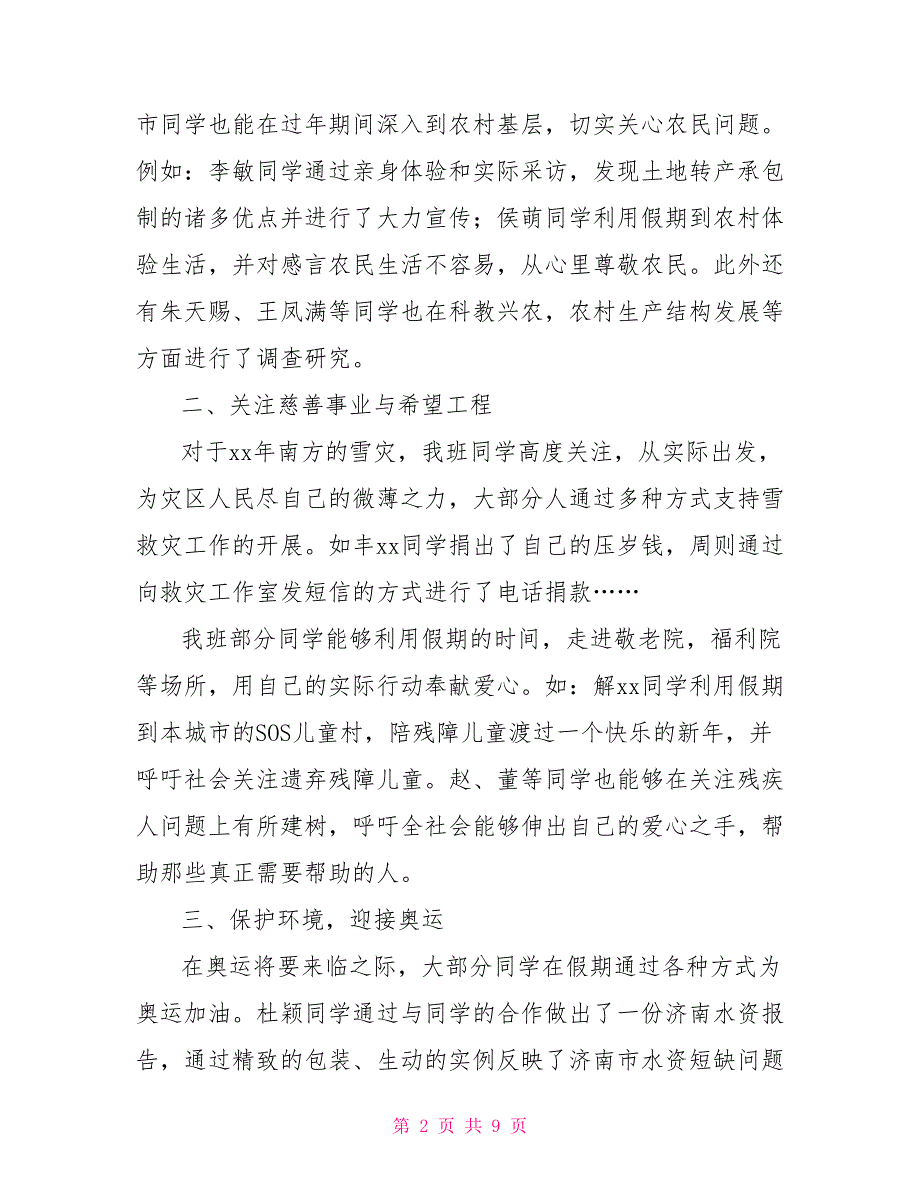 市同学也能在过年期间深入到农村基层，切实关心农民问题。例如：李敏同学通过亲身体验和实际采访，发现土地转产承包制的诸多优点并进行了大力宣传；侯萌同学利用假期到农村体验生活，并对感言农民生活不容易，从心里尊敬农民。此外还有朱天赐、王凤满等同学也在科教兴农，农村生产结构发展等方面进行了调查研究。

二、关注慈善事业与希望工程

对于xx年南方的雪灾，我班同学高度关注，从实际出发，为灾区人民尽自己的微薄之力，大部分人通过多种方式支持雪救灾工作的开展。如丰xx同学捐出了自己的压岁钱，周则通过向救灾工作室发短信的方式进行了电话捐款……

我班部分同学能够利用假期的时间，走进敬老院，福利院等场所，用自己的实际行动奉献爱心。如：解xx同学利用假期到本城市的SOS儿童村，陪残障儿童渡过一个快乐的新年，并呼吁社会关注遗弃残障儿童。赵、董等同学也能够在关注残疾人问题上有所建树，呼吁全社会能够伸出自己的爱心之手，帮助那些真正需要帮助的人。

三、保护环境，迎接奥运

在奥运将要来临之际，大部分同学在假期通过各种方式为奥运加油。杜颖同学通过与同学的合作做出了一份济南水资报告，通过精致的包装、生动的实例反映了济南市水资短缺问题

第 2 页 共 9 页